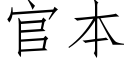 官本